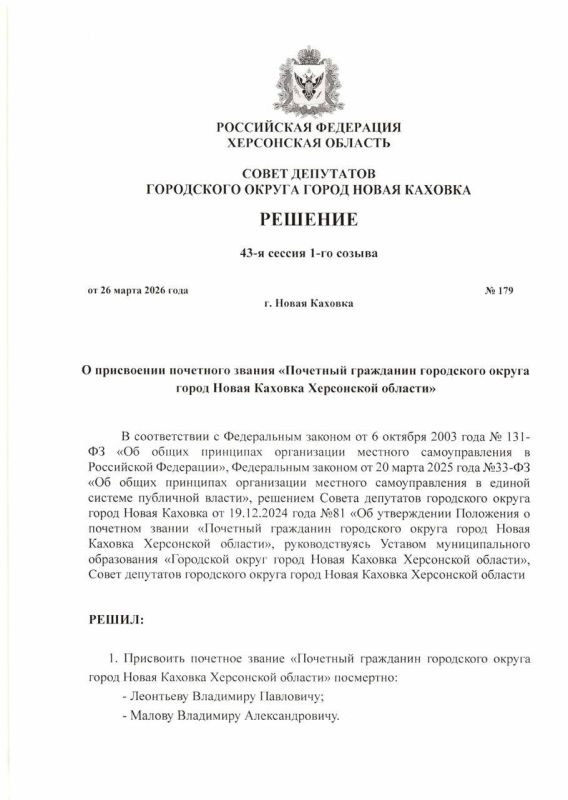 РОССИЙСКАЯ ФЕДЕРАЦИЯ
ХЕРСОНСКАЯ ОБЛАСТЬ

СОВЕТ ДЕПУТАТОВ
ГОРОДСКОГО ОКРУГА ГОРОД НОВАЯ КАХОВКА

РЕШЕНИЕ

43-я сессия 1-го созыва

от 26 марта 2026 года № 179

г. Новая Каховка

О присвоении почетного звания «Почетный гражданин городского округа город Новая Каховка Херсонской области»

В соответствии с Федеральным законом от 6 октября 2003 года № 131-ФЗ «Об общих принципах организации местного самоуправления в Российской Федерации», Федеральным законом от 20 марта 2025 года №33-ФЗ «Об общих принципах организации местного самоуправления в единой системе публичной власти», решением Совета депутатов городского округа город Новая Каховка от 19.12.2024 года №81 «Об утверждении Положения о почетном звании «Почетный гражданин городского округа город Новая Каховка Херсонской области», руководствуясь Уставом муниципального образования «Городской округ город Новая Каховка Херсонской области», Совет депутатов городского округа город Новая Каховка Херсонской области

РЕШИЛ:

1. Присвоить почетное звание «Почетный гражданин городского округа город Новая Каховка Херсонской области» посмертно:
- Леонтьеву Владимиру Павловичу;
- Малову Владимиру Александровичу.